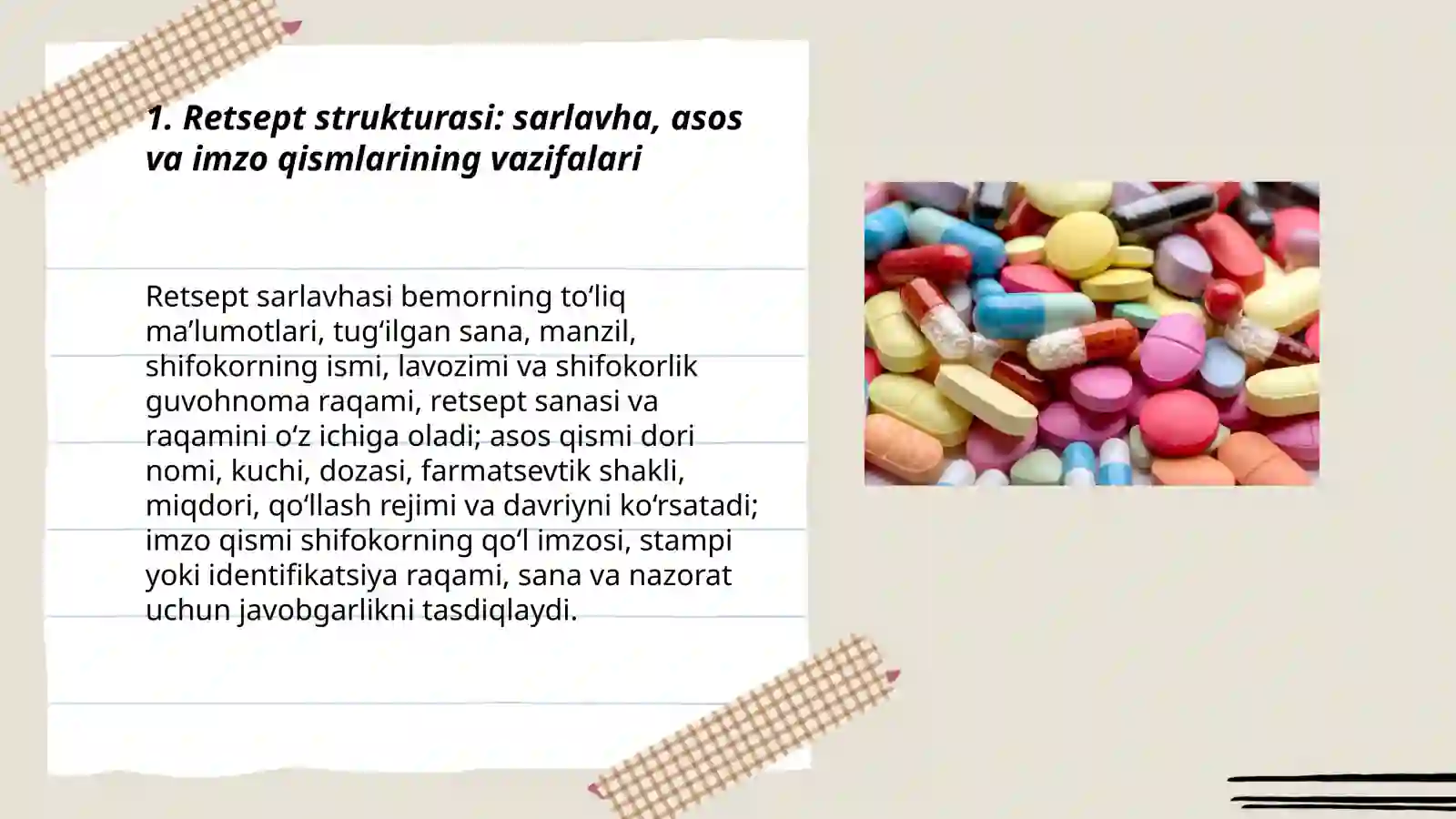 1. Retsept strukturasi: sarlavha, asos va imzo qismlarining vazifalari

Retsept sarlavhasi bemorning to‘liq ma’lumotlari, tug‘ilgan sana, manzil, shifokorning ismi, lavozimi va shifokorlik guvohnoma raqami, retsept sanasi va raqamini o‘z ichiga oladi; asos qismi dori nomi, kuchi, dozasi, farmatsevtik shakli, miqdori, qo‘llash rejimi va davriyni ko‘rsatadi; imzo qismi shifokorning qo‘l imzosi, stampi yoki identifikatsiya raqami, sana va nazorat uchun javobgarlikni tasdiqlaydi.